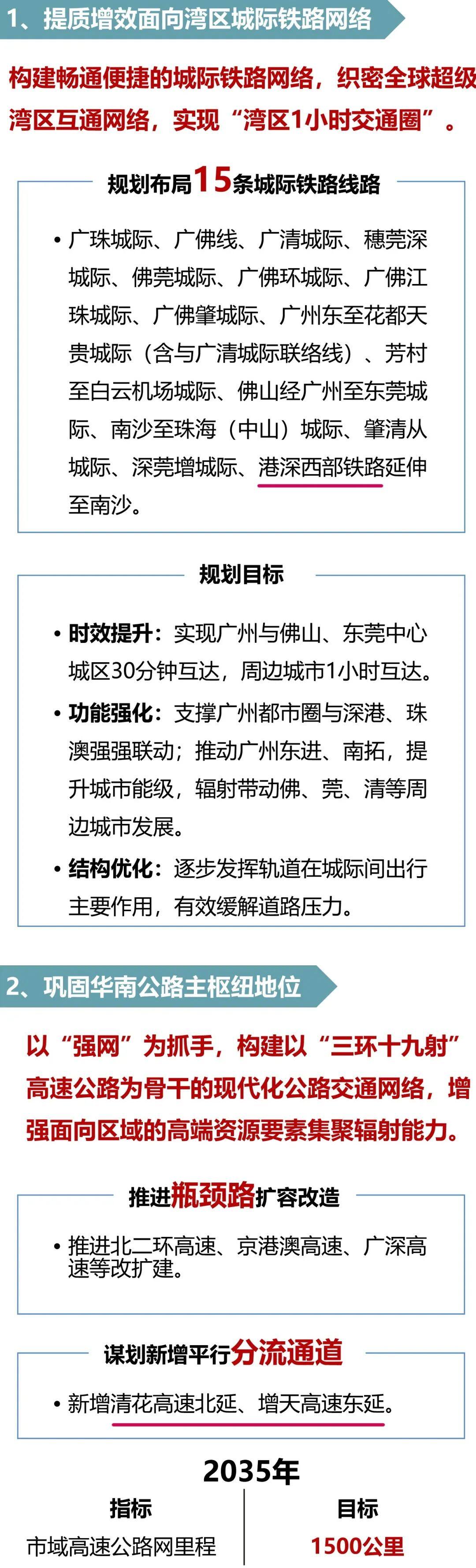 1、提质增效面向湾区城际铁路网络

构建畅通便捷的城际铁路网络，织密全球超级湾区互通网络，实现“湾区1小时交通圈”。

规划布局15条城际铁路线路

• 广珠城际、广佛线、广清城际、穗莞深城际、佛莞城际、广佛环城际、广佛江珠城际、广佛肇城际、广州东至花都天贵城际（含与广清城际联络线）、芳村至白云机场城际、佛山经广州至东莞城际、南沙至珠海（中山）城际、肇清从城际、深莞增城际、港深西部铁路延伸至南沙。

规划目标

• 时效提升：实现广州与佛山、东莞中心城区30分钟互达，周边城市1小时互达。

• 功能强化：支撑广州都市圈与深港、珠澳强强联动；推动广州东进、南拓，提升城市能级，辐射带动佛、莞、清等周边城市发展。

• 结构优化：逐步发挥轨道在城际间出行主要作用，有效缓解道路压力。

2、巩固华南公路主枢纽地位

以“强网”为抓手，构建以“三环十九射”高速公路为骨干的现代化公路交通网络，增强面向区域的高端资源要素集聚辐射能力。

推进瓶颈路扩容改造

• 推进北二环高速、京港澳高速、广深高速等改扩建。

谋划新增平行分流通道

• 新增清花高速北延、增天高速东延。

2035年

| 指标 | 目标 |
|---|---|
| 市域高速公路网里程 | 1500公里 |